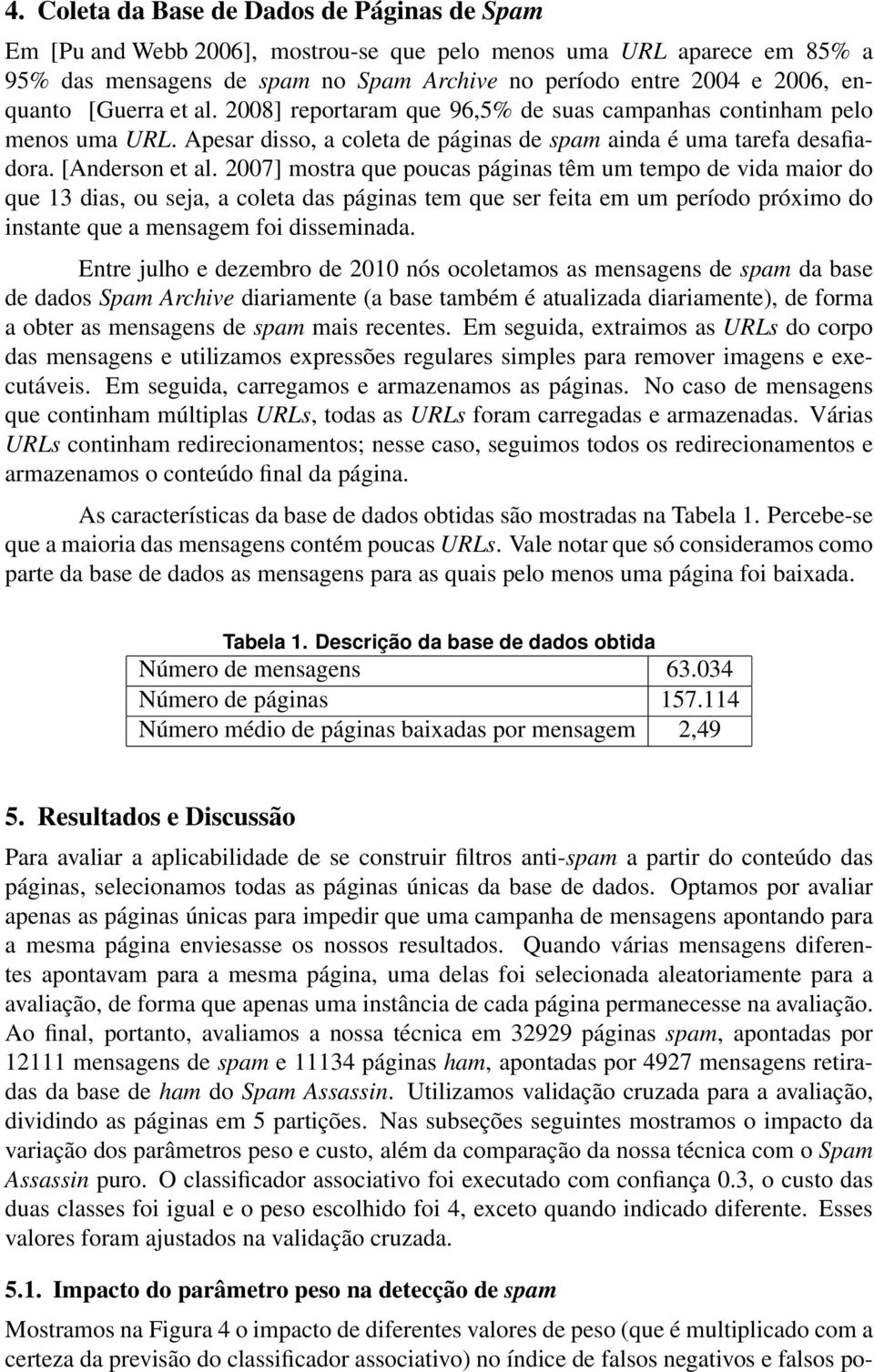 4. Coleta da Base de Dados de Páginas de Spam

Em [Pu and Webb 2006], mostrou-se que pelo menos uma URL aparece em 85% a 95% das mensagens de spam no Spam Archive no período entre 2004 e 2006, enquanto [Guerra et al. 2008] reportaram que 96,5% de suas campanhas continham pelo menos uma URL. Apesar disso, a coleta de páginas de spam ainda é uma tarefa desafiadora. [Anderson et al. 2007] mostra que poucas páginas têm um tempo de vida maior do que 13 dias, ou seja, a coleta das páginas tem que ser feita em um período próximo do instante que a mensagem foi disseminada.

Entre julho e dezembro de 2010 nós ocoletamos as mensagens de spam da base de dados Spam Archive diariamente (a base também é atualizada diariamente), de forma a obter as mensagens de spam mais recentes. Em seguida, extraimos as URLs do corpo das mensagens e utilizamos expressões regulares simples para remover imagens e executáveis. Em seguida, carregamos e armazenamos as páginas. No caso de mensagens que continham múltiplas URLs, todas as URLs foram carregadas e armazenadas. Várias URLs continham redirecionamentos; nesse caso, seguimos todos os redirecionamentos e armazenamos o conteúdo final da página.

As características da base de dados obtidas são mostradas na Tabela 1. Percebe-se que a maioria das mensagens contém poucas URLs. Vale notar que só consideramos como parte da base de dados as mensagens para as quais pelo menos uma página foi baixada.

Tabela 1. Descrição da base de dados obtida

| Número de mensagens | 63.034 |
|---|---|
| Número de páginas | 157.114 |
| Número médio de páginas baixadas por mensagem | 2,49 |

5. Resultados e Discussão

Para avaliar a aplicabilidade de se construir filtros anti-spam a partir do conteúdo das páginas, selecionamos todas as páginas únicas da base de dados. Optamos por avaliar apenas as páginas únicas para impedir que uma campanha de mensagens apontando para a mesma página enviesasse os nossos resultados. Quando várias mensagens diferentes apontavam para a mesma página, uma delas foi selecionada aleatoriamente para a avaliação, de forma que apenas uma instância de cada página permanecesse na avaliação. Ao final, portanto, avaliamos a nossa técnica em 32929 páginas spam, apontadas por 12111 mensagens de spam e 11134 páginas ham, apontadas por 4927 mensagens retiradas da base de ham do Spam Assassin. Utilizamos validação cruzada para a avaliação, dividindo as páginas em 5 partições. Nas subseções seguintes mostramos o impacto da variação dos parâmetros peso e custo, além da comparação da nossa técnica com o Spam Assassin puro. O classificador associativo foi executado com confiança 0.3, o custo das duas classes foi igual e o peso escolhido foi 4, exceto quando indicado diferente. Esses valores foram ajustados na validação cruzada.

5.1. Impacto do parâmetro peso na detecção de spam

Mostramos na Figura 4 o impacto de diferentes valores de peso (que é multiplicado com a certeza da previsão do classificador associativo) no índice de falsos negativos e falsos po-